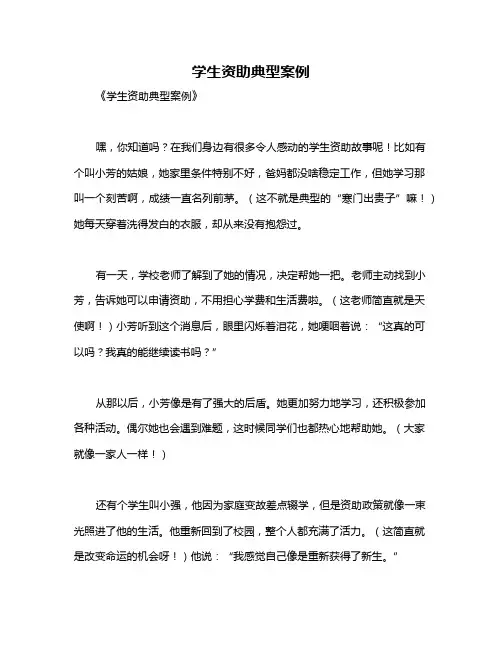 学生资助典型案例

《学生资助典型案例》

嘿，你知道吗？在我们身边有很多令人感动的学生资助故事呢！比如有个叫小芳的姑娘，她家里条件特别不好，爸妈都没啥稳定工作，但她学习那叫一个刻苦啊，成绩一直名列前茅。（这不就是典型的“寒门出贵子”嘛！）她每天穿着洗得发白的衣服，却从来没有抱怨过。

有一天，学校老师了解到了她的情况，决定帮她一把。老师主动找到小芳，告诉她可以申请资助，不用担心学费和生活费啦。（这老师简直就是天使啊！）小芳听到这个消息后，眼里闪烁着泪花，她哽咽着说：“这真的可以吗？我真的能继续读书吗？”

从那以后，小芳像是有了强大的后盾。她更加努力地学习，还积极参加各种活动。偶尔她也会遇到难题，这时候同学们也都热心地帮助她。（大家就像一家人一样！）

还有个学生叫小强，他因为家庭变故差点辍学，但是资助政策就像一束光照进了他的生活。他重新回到了校园，整个人都充满了活力。（这简直就是改变命运的机会呀！）他说：“我感觉自己像是重新获得了新生。”